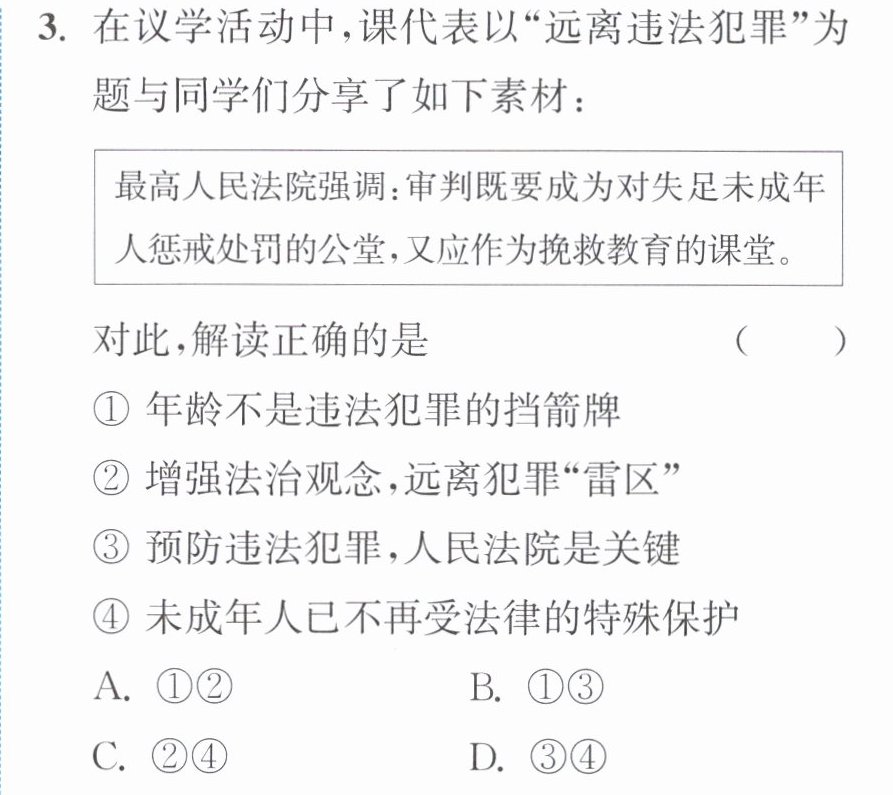 3.在议学活动中,课代表以“远离违法犯罪”为题与同学们分享了如下素材:

最高人民法院强调:审判既要成为对失足未成年人惩戒处罚的公堂,又应作为挽救教育的课堂。

对此,解读正确的是 ( )

①年龄不是违法犯罪的挡箭牌

②增强法治观念,远离犯罪“雷区”

③预防违法犯罪,人民法院是关键

④未成年人已不再受法律的特殊保护

A.①② B.①③

C.②④ D.③④